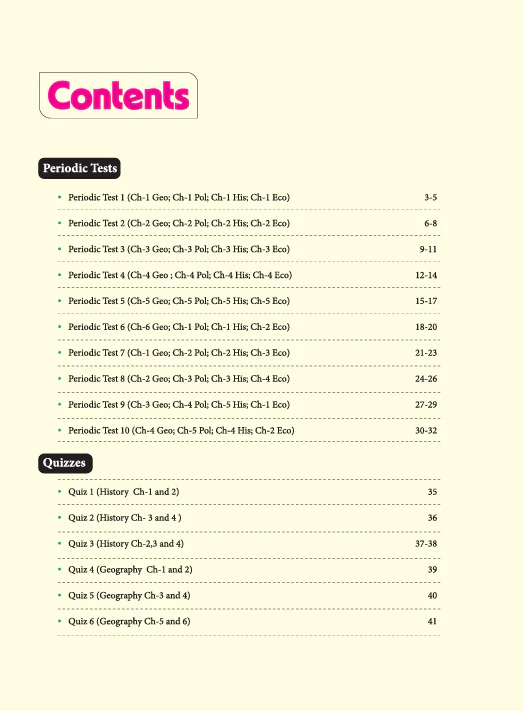 Contents

Periodic Tests

• Periodic Test 1 (Ch-1 Geo; Ch-1 Pol; Ch-1 His; Ch-1 Eco) 3-5
• Periodic Test 2 (Ch-2 Geo; Ch-2 Pol; Ch-2 His; Ch-2 Eco) 6-8
• Periodic Test 3 (Ch-3 Geo; Ch-3 Pol; Ch-3 His; Ch-3 Eco) 9-11
• Periodic Test 4 (Ch-4 Geo ; Ch-4 Pol; Ch-4 His; Ch-4 Eco) 12-14
• Periodic Test 5 (Ch-5 Geo; Ch-5 Pol; Ch-5 His; Ch-5 Eco) 15-17
• Periodic Test 6 (Ch-6 Geo; Ch-1 Pol; Ch-1 His; Ch-2 Eco) 18-20
• Periodic Test 7 (Ch-1 Geo; Ch-2 Pol; Ch-2 His; Ch-3 Eco) 21-23
• Periodic Test 8 (Ch-2 Geo; Ch-3 Pol; Ch-3 His; Ch-4 Eco) 24-26
• Periodic Test 9 (Ch-3 Geo; Ch-4 Pol; Ch-5 His; Ch-1 Eco) 27-29
• Periodic Test 10 (Ch-4 Geo; Ch-5 Pol; Ch-4 His; Ch-2 Eco) 30-32

Quizzes

• Quiz 1 (History Ch-1 and 2) 35
• Quiz 2 (History Ch- 3 and 4 ) 36
• Quiz 3 (History Ch-2,3 and 4) 37-38
• Quiz 4 (Geography Ch-1 and 2) 39
• Quiz 5 (Geography Ch-3 and 4) 40
• Quiz 6 (Geography Ch-5 and 6) 41